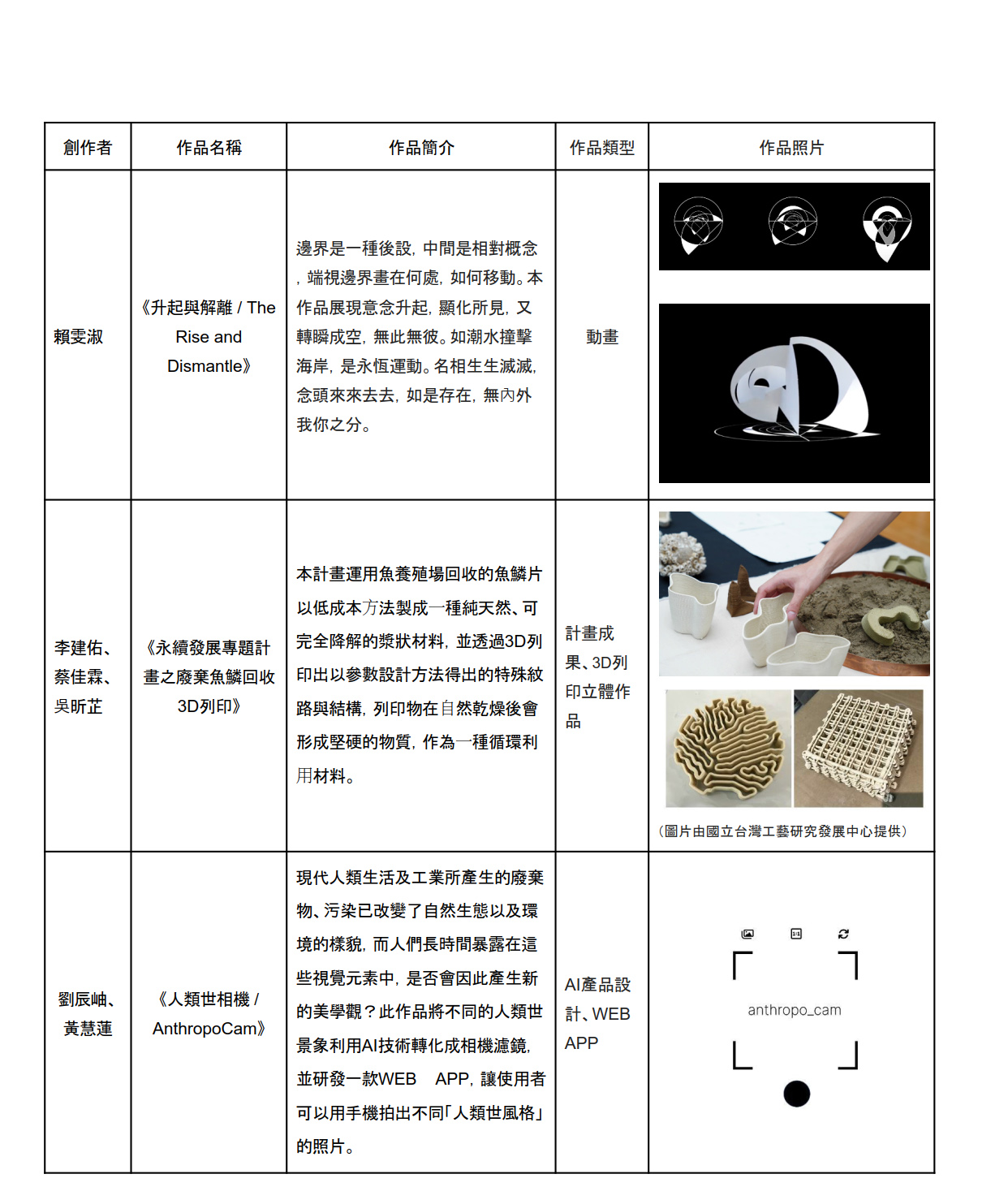 | 創作者 | 作品名稱 | 作品簡介 | 作品類型 | 作品照片 |
|---|---|---|---|---|
| 賴雯淑 | 《升起與解離 / The Rise and Dismantle》 | 邊界是一種後設，中間是相對概念，端視邊界畫在何處，如何移動。本作品展現意念升起，顯化所見，又轉瞬成空，無此無彼。如潮水撞擊海岸，是永恆運動。名相生生滅滅，念頭來來去去，如是存在，無內外我你之分。 | 動畫 | |
| 李建佑、蔡佳霖、吳昕芷 | 《永續發展專題計畫之廢棄魚鱗回收3D列印》 | 本計畫運用魚養殖場回收的魚鱗片以低成本方法製成一種純天然、可完全降解的漿狀材料，並透過3D列印出以參數設計方法得出的特殊紋路與結構，列印物在自然乾燥後會形成堅硬的物質，作為一種循環利用材料。 | 計畫成果、3D列印立體作品 | （圖片由國立台灣工藝研究發展中心提供） |
| 劉辰岫、黃慧蓮 | 《人類世相機 / AnthropoCam》 | 現代人類生活及工業所產生的廢棄物、污染已改變了自然生態以及環境的樣貌，而人們長時間暴露在這些視覺元素中，是否會因此產生新的美學觀？此作品將不同的人類世景象利用AI技術轉化成相機濾鏡，並研發一款WEB APP，讓使用者可以用手機拍出不同「人類世風格」的照片。 | AI產品設計、WEB APP | anthropo_cam |